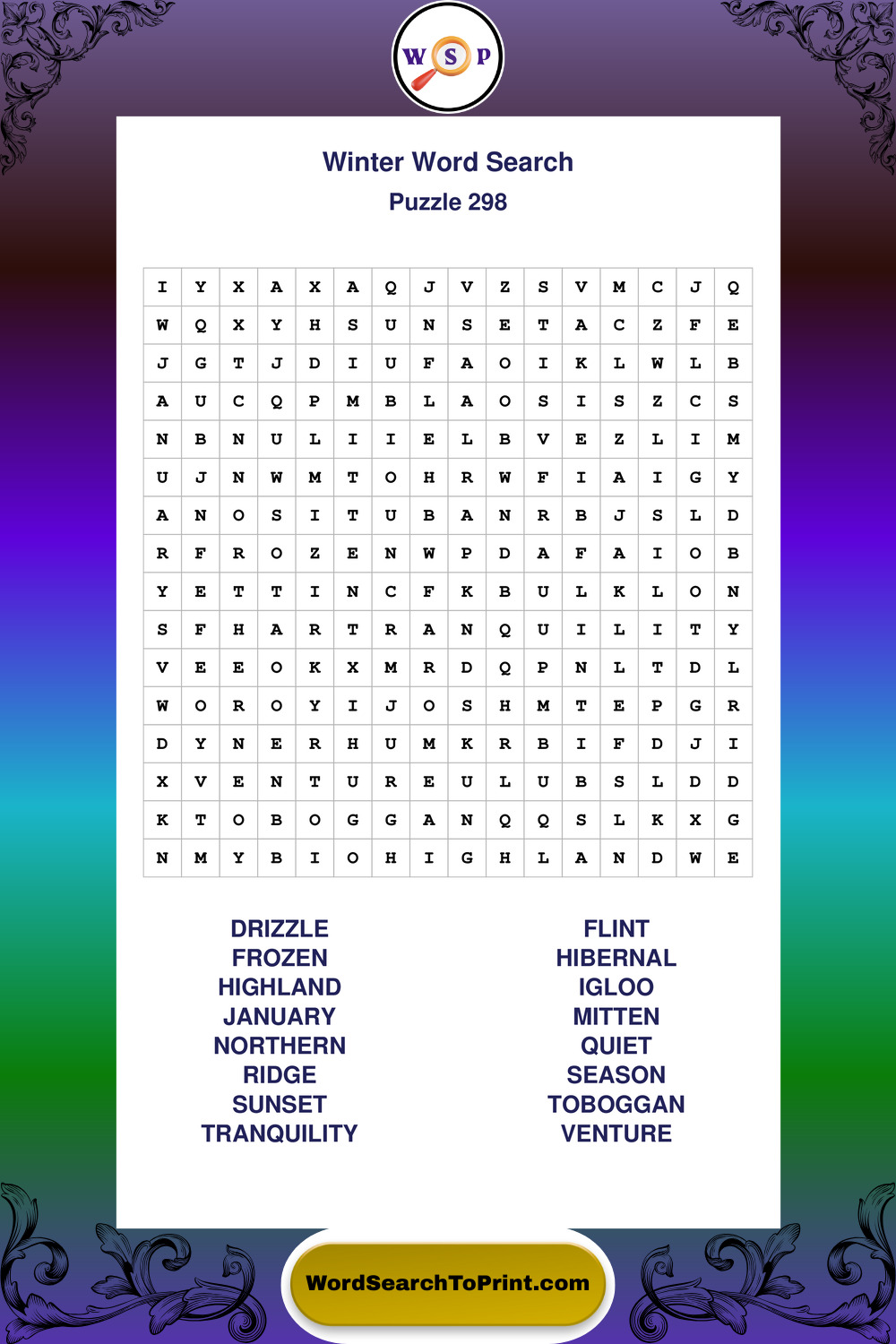 W S P

Winter Word Search
Puzzle 298

| I | Y | X | A | X | A | Q | J | V | Z | S | V | M | C | J | Q |
|---|---|---|---|---|---|---|---|---|---|---|---|---|---|---|---|
| W | Q | X | Y | H | S | U | N | S | E | T | A | C | Z | F | E |
| J | G | T | J | D | I | U | F | A | O | I | K | L | W | L | B |
| A | U | C | Q | P | M | B | L | A | O | S | I | S | Z | C | S |
| N | B | N | U | L | I | I | E | L | B | V | E | Z | L | I | M |
| U | J | N | W | M | T | O | H | R | W | F | I | A | I | G | Y |
| A | N | O | S | I | T | U | B | A | N | R | B | J | S | L | D |
| R | F | R | O | Z | E | N | W | P | D | A | F | A | I | O | B |
| Y | E | T | T | I | N | C | F | K | B | U | L | K | L | O | N |
| S | F | H | A | R | T | R | A | N | Q | U | I | L | I | T | Y |
| V | E | E | O | K | X | M | R | D | Q | P | N | L | T | D | L |
| W | O | R | O | Y | I | J | O | S | H | M | T | E | P | G | R |
| D | Y | N | E | R | H | U | M | K | R | B | I | F | D | J | I |
| X | V | E | N | T | U | R | E | U | L | U | B | S | L | D | D |
| K | T | O | B | O | G | G | A | N | Q | Q | S | L | K | X | G |
| N | M | Y | B | I | O | H | I | G | H | L | A | N | D | W | E |

DRIZZLE
FROZEN
HIGHLAND
JANUARY
NORTHERN
RIDGE
SUNSET
TRANQUILITY

FLINT
HIBERNAL
IGLOO
MITTEN
QUIET
SEASON
TOBOGGAN
VENTURE

WordSearchToPrint.com